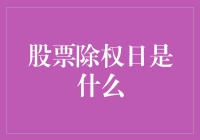 股票除权日是什么